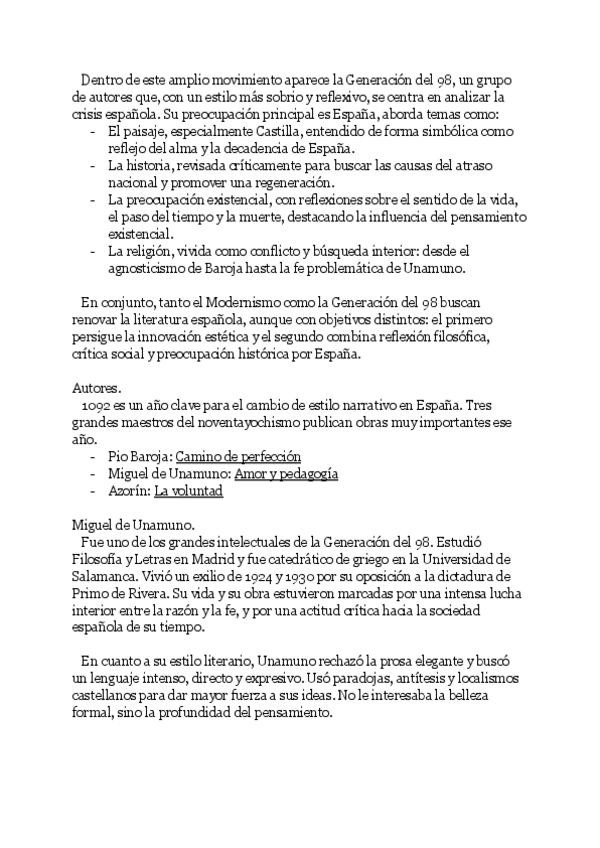 Dentro de este amplio movimiento aparece la Generación del 98, un grupo de autores que, con un estilo más sobrio y reflexivo, se centra en analizar la crisis española. Su preocupación principal es España, aborda temas como:
- El paisaje, especialmente Castilla, entendido de forma simbólica como reflejo del alma y la decadencia de España.
- La historia, revisada críticamente para buscar las causas del atraso nacional y promover una regeneración.
- La preocupación existencial, con reflexiones sobre el sentido de la vida, el paso del tiempo y la muerte, destacando la influencia del pensamiento existencial.
- La religión, vivida como conflicto y búsqueda interior: desde el agnosticismo de Baroja hasta la fe problemática de Unamuno.

En conjunto, tanto el Modernismo como la Generación del 98 buscan renovar la literatura española, aunque con objetivos distintos: el primero persigue la innovación estética y el segundo combina reflexión filosófica, crítica social y preocupación histórica por España.

Autores.
1092 es un año clave para el cambio de estilo narrativo en España. Tres grandes maestros del noventayochismo publican obras muy importantes ese año.
- Pio Baroja: Camino de perfección
- Miguel de Unamuno: Amor y pedagogía
- Azorín: La voluntad

Miguel de Unamuno.
Fue uno de los grandes intelectuales de la Generación del 98. Estudió Filosofía y Letras en Madrid y fue catedrático de griego en la Universidad de Salamanca. Vivió un exilio de 1924 y 1930 por su oposición a la dictadura de Primo de Rivera. Su vida y su obra estuvieron marcadas por una intensa lucha interior entre la razón y la fe, y por una actitud crítica hacia la sociedad española de su tiempo.

En cuanto a su estilo literario, Unamuno rechazó la prosa elegante y buscó un lenguaje intenso, directo y expresivo. Usó paradojas, antítesis y localismos castellanos para dar mayor fuerza a sus ideas. No le interesaba la belleza formal, sino la profundidad del pensamiento.